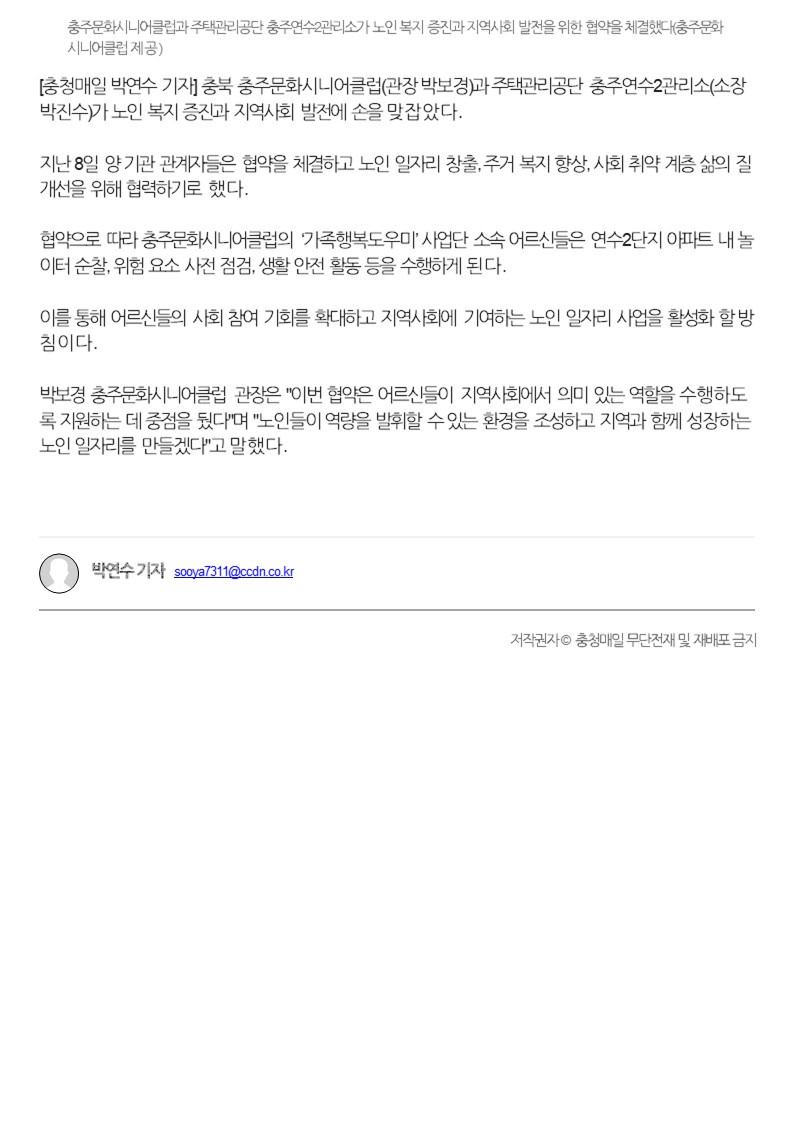 충주문화시니어클럽과 주택관리공단 충주연수2관리소가 노인 복지 증진과 지역사회 발전을 위한 협약을 체결했다(충주문화시니어클럽 제공)

[충청매일 박연수 기자] 충북 충주문화시니어클럽(관장 박보경)과 주택관리공단 충주연수2관리소(소장 박진수)가 노인 복지 증진과 지역사회 발전에 손을 맞잡았다.

지난 8일 양 기관 관계자들은 협약을 체결하고 노인 일자리 창출, 주거 복지 향상, 사회 취약 계층 삶의 질 개선을 위해 협력하기로 했다.

협약으로 따라 충주문화시니어클럽의 '가족행복도우미' 사업단 소속 어르신들은 연수2단지 아파트 내 놀이터 순찰, 위험 요소 사전 점검, 생활 안전 활동 등을 수행하게 된다.

이를 통해 어르신들의 사회 참여 기회를 확대하고 지역사회에 기여하는 노인 일자리 사업을 활성화 할 방침이다.

박보경 충주문화시니어클럽 관장은 "이번 협약은 어르신들이 지역사회에서 의미 있는 역할을 수행하도록 지원하는 데 중점을 뒀다"며 "노인들이 역량을 발휘할 수 있는 환경을 조성하고 지역과 함께 성장하는 노인 일자리를 만들겠다"고 말했다.

박연수 기자 sooya7311@ccdn.co.kr

저작권자 © 충청매일 무단전재 및 재배포 금지